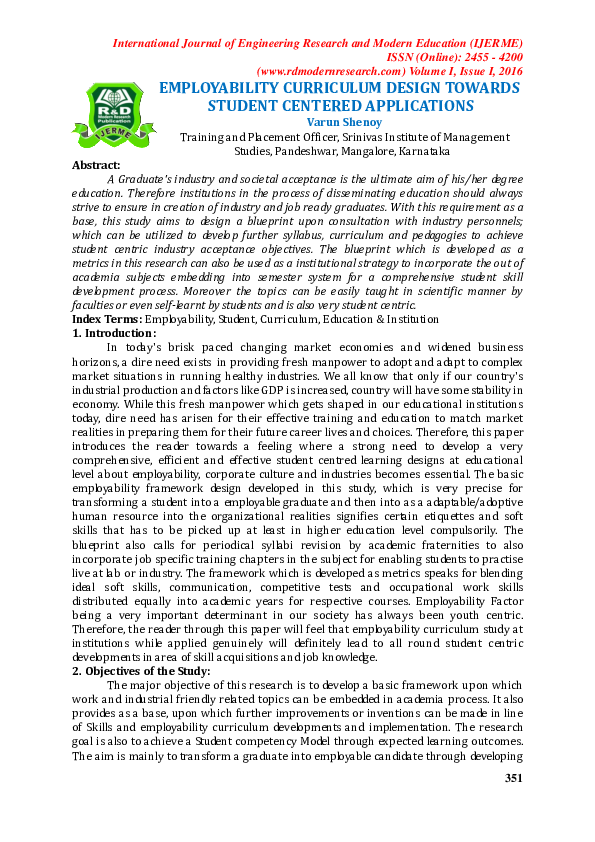 International Journal of Engineering Research and Modern Education (IJERME)
ISSN (Online): 2455 - 4200
(www.rdmodernresearch.com) Volume I, Issue I, 2016

R&D Modern Research Publication IJERME

EMPLOYABILITY CURRICULUM DESIGN TOWARDS STUDENT CENTERED APPLICATIONS

Varun Shenoy

Training and Placement Officer, Srinivas Institute of Management Studies, Pandeshwar, Mangalore, Karnataka

Abstract:

A Graduate's industry and societal acceptance is the ultimate aim of his/her degree education. Therefore institutions in the process of disseminating education should always strive to ensure in creation of industry and job ready graduates. With this requirement as a base, this study aims to design a blueprint upon consultation with industry personnels; which can be utilized to develop further syllabus, curriculum and pedagogies to achieve student centric industry acceptance objectives. The blueprint which is developed as a metrics in this research can also be used as a institutional strategy to incorporate the out of academia subjects embedding into semester system for a comprehensive student skill development process. Moreover the topics can be easily taught in scientific manner by faculties or even self-learnt by students and is also very student centric.

Index Terms: Employability, Student, Curriculum, Education & Institution

1. Introduction:

In today's brisk paced changing market economies and widened business horizons, a dire need exists in providing fresh manpower to adopt and adapt to complex market situations in running healthy industries. We all know that only if our country's industrial production and factors like GDP is increased, country will have some stability in economy. While this fresh manpower which gets shaped in our educational institutions today, dire need has arisen for their effective training and education to match market realities in preparing them for their future career lives and choices. Therefore, this paper introduces the reader towards a feeling where a strong need to develop a very comprehensive, efficient and effective student centred learning designs at educational level about employability, corporate culture and industries becomes essential. The basic employability framework design developed in this study, which is very precise for transforming a student into a employable graduate and then into as a adaptable/adoptive human resource into the organizational realities signifies certain etiquettes and soft skills that has to be picked up at least in higher education level compulsorily. The blueprint also calls for periodical syllabi revision by academic fraternities to also incorporate job specific training chapters in the subject for enabling students to practise live at lab or industry. The framework which is developed as metrics speaks for blending ideal soft skills, communication, competitive tests and occupational work skills distributed equally into academic years for respective courses. Employability Factor being a very important determinant in our society has always been youth centric. Therefore, the reader through this paper will feel that employability curriculum study at institutions while applied genuinely will definitely lead to all round student centric developments in area of skill acquisitions and job knowledge.

2. Objectives of the Study:

The major objective of this research is to develop a basic framework upon which work and industrial friendly related topics can be embedded in academia process. It also provides as a base, upon which further improvements or inventions can be made in line of Skills and employability curriculum developments and implementation. The research goal is also to achieve a Student competency Model through expected learning outcomes. The aim is mainly to transform a graduate into employable candidate through developing

351